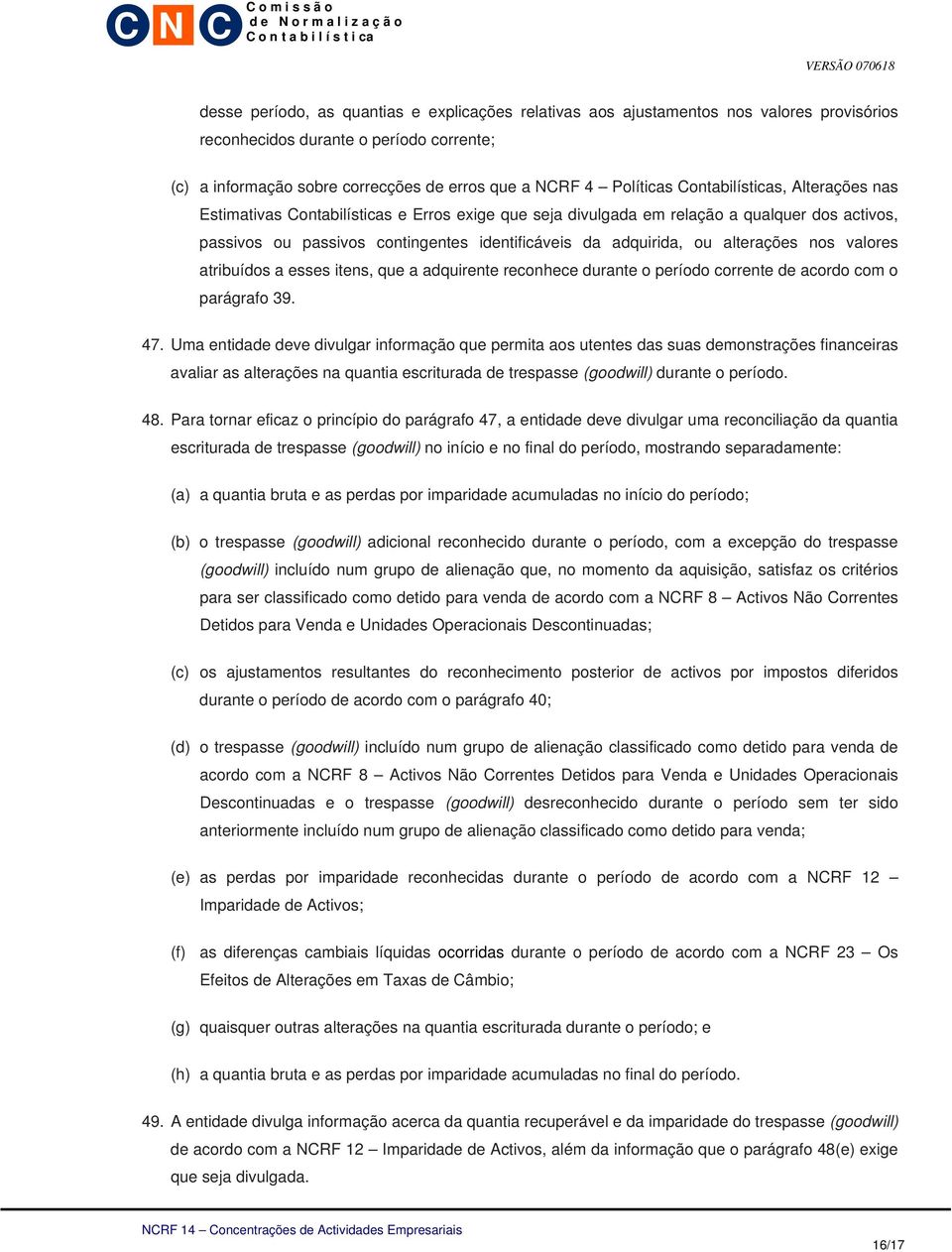 CNC Comissão de Normalização Contabilística

VERSÃO 070618

desse período, as quantias e explicações relativas aos ajustamentos nos valores provisórios reconhecidos durante o período corrente;

(c) a informação sobre correcções de erros que a NCRF 4 – Políticas Contabilísticas, Alterações nas Estimativas Contabilísticas e Erros exige que seja divulgada em relação a qualquer dos activos, passivos ou passivos contingentes identificáveis da adquirida, ou alterações nos valores atribuídos a esses itens, que a adquirente reconhece durante o período corrente de acordo com o parágrafo 39.

47. Uma entidade deve divulgar informação que permita aos utentes das suas demonstrações financeiras avaliar as alterações na quantia escriturada de trespasse (goodwill) durante o período.

48. Para tornar eficaz o princípio do parágrafo 47, a entidade deve divulgar uma reconciliação da quantia escriturada de trespasse (goodwill) no início e no final do período, mostrando separadamente:

(a) a quantia bruta e as perdas por imparidade acumuladas no início do período;

(b) o trespasse (goodwill) adicional reconhecido durante o período, com a excepção do trespasse (goodwill) incluído num grupo de alienação que, no momento da aquisição, satisfaz os critérios para ser classificado como detido para venda de acordo com a NCRF 8 – Activos Não Correntes Detidos para Venda e Unidades Operacionais Descontinuadas;

(c) os ajustamentos resultantes do reconhecimento posterior de activos por impostos diferidos durante o período de acordo com o parágrafo 40;

(d) o trespasse (goodwill) incluído num grupo de alienação classificado como detido para venda de acordo com a NCRF 8 – Activos Não Correntes Detidos para Venda e Unidades Operacionais Descontinuadas e o trespasse (goodwill) desreconhecido durante o período sem ter sido anteriormente incluído num grupo de alienação classificado como detido para venda;

(e) as perdas por imparidade reconhecidas durante o período de acordo com a NCRF 12 – Imparidade de Activos;

(f) as diferenças cambiais líquidas ocorridas durante o período de acordo com a NCRF 23 – Os Efeitos de Alterações em Taxas de Câmbio;

(g) quaisquer outras alterações na quantia escriturada durante o período; e

(h) a quantia bruta e as perdas por imparidade acumuladas no final do período.

49. A entidade divulga informação acerca da quantia recuperável e da imparidade do trespasse (goodwill) de acordo com a NCRF 12 – Imparidade de Activos, além da informação que o parágrafo 48(e) exige que seja divulgada.

NCRF 14 – Concentrações de Actividades Empresariais

16/17